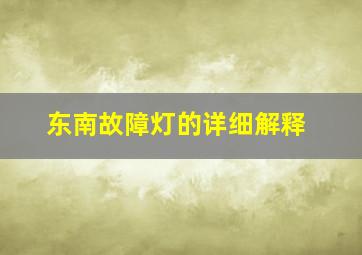 东南故障灯的详细解释